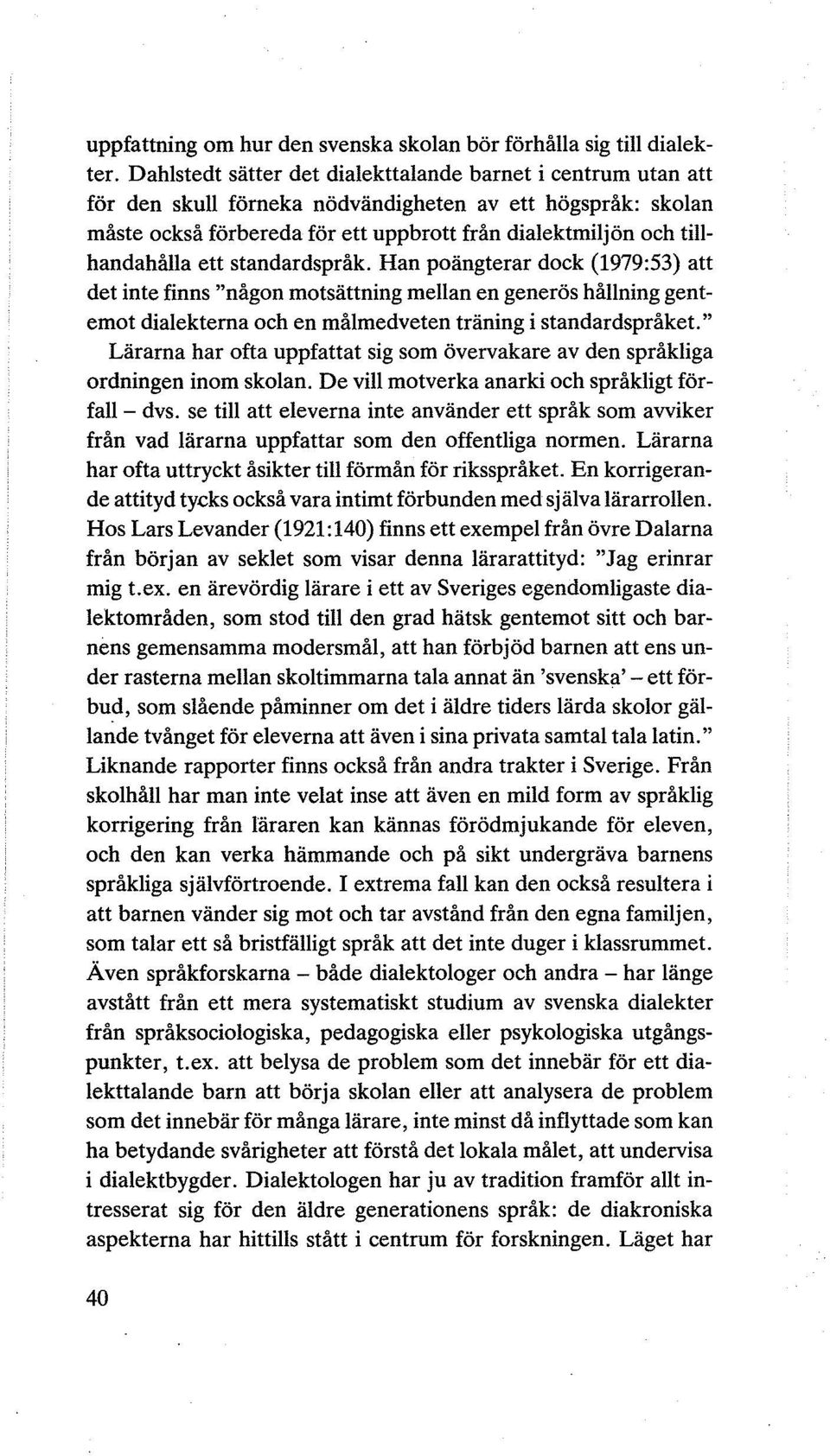 uppfattning om hur den svenska skolan bör förhålla sig till dialekter. Dahlstedt sätter det dialekttalande barnet i centrum utan att för den skull förneka nödvändigheten av ett högspråk: skolan måste också förbereda för ett uppbrott från dialektmiljön och tillhandahålla ett standardspråk. Han poängterar dock (1979:53) att det inte finns "någon motsättning mellan en generös hållning gentemot dialekterna och en målmedveten träning i standardspråket."

Lärarna har ofta uppfattat sig som övervakare av den språkliga ordningen inom skolan. De vill motverka anarki och språkligt förfall – dvs. se till att eleverna inte använder ett språk som avviker från vad lärarna uppfattar som den offentliga normen. Lärarna har ofta uttryckt åsikter till förmån för riksspråket. En korrigerande attityd tycks också vara intimt förbunden med själva lärarrollen. Hos Lars Levander (1921:140) finns ett exempel från övre Dalarna från början av seklet som visar denna lärarattityd: "Jag erinrar mig t.ex. en ärevördig lärare i ett av Sveriges egendomligaste dialektområden, som stod till den grad hätsk gentemot sitt och barnens gemensamma modersmål, att han förbjöd barnen att ens under rasterna mellan skoltimmarna tala annat än 'svenska' – ett förbud, som slående påminner om det i äldre tiders lärda skolor gällande tvånget för eleverna att även i sina privata samtal tala latin." Liknande rapporter finns också från andra trakter i Sverige. Från skolhåll har man inte velat inse att även en mild form av språklig korrigering från läraren kan kännas förödmjukande för eleven, och den kan verka hämmande och på sikt undergräva barnens språkliga självförtroende. I extrema fall kan den också resultera i att barnen vänder sig mot och tar avstånd från den egna familjen, som talar ett så bristfälligt språk att det inte duger i klassrummet.

Även språkforskarna – både dialektologer och andra – har länge avstått från ett mera systematiskt studium av svenska dialekter från språksociologiska, pedagogiska eller psykologiska utgångspunkter, t.ex. att belysa de problem som det innebär för ett dialekttalande barn att börja skolan eller att analysera de problem som det innebär för många lärare, inte minst då inflyttade som kan ha betydande svårigheter att förstå det lokala målet, att undervisa i dialektbygder. Dialektologen har ju av tradition framför allt intresserat sig för den äldre generationens språk: de diakroniska aspekterna har hittills stått i centrum för forskningen. Läget har

40